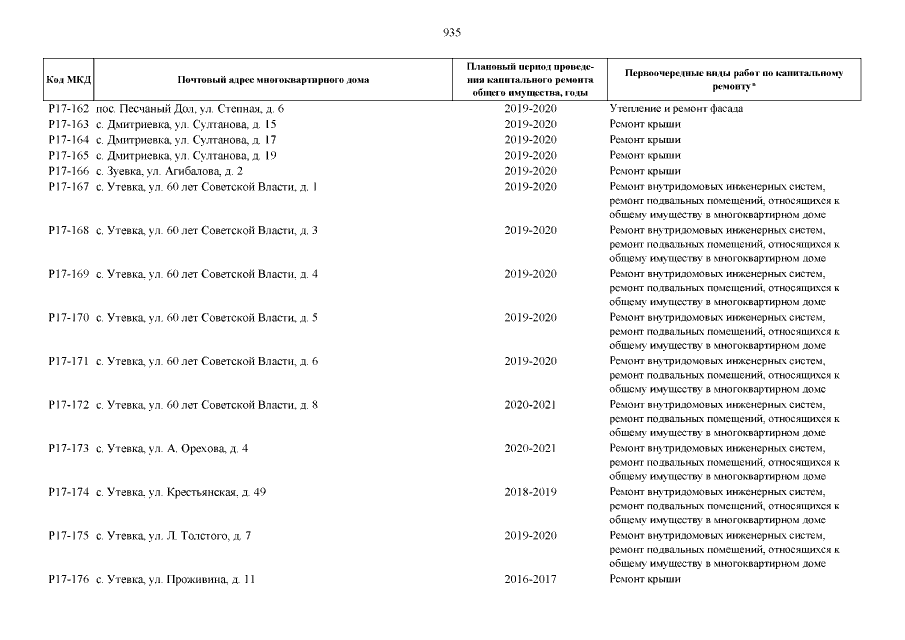 935

| Код МКД | Почтовый адрес многоквартирного дома | Плановый период проведения капитального ремонта общего имущества, годы | Первоочередные виды работ по капитальному ремонту* |
|---|---|---|---|
| Р17-162 | пос. Песчаный Дол, ул. Степная, д. 6 | 2019-2020 | Утепление и ремонт фасада |
| Р17-163 | с. Дмитриевка, ул. Султанова, д. 15 | 2019-2020 | Ремонт крыши |
| Р17-164 | с. Дмитриевка, ул. Султанова, д. 17 | 2019-2020 | Ремонт крыши |
| Р17-165 | с. Дмитриевка, ул. Султанова, д. 19 | 2019-2020 | Ремонт крыши |
| Р17-166 | с. Зуевка, ул. Агибалова, д. 2 | 2019-2020 | Ремонт крыши |
| Р17-167 | с. Утевка, ул. 60 лет Советской Власти, д. 1 | 2019-2020 | Ремонт внутридомовых инженерных систем, ремонт подвальных помещений, относящихся к общему имуществу в многоквартирном доме |
| Р17-168 | с. Утевка, ул. 60 лет Советской Власти, д. 3 | 2019-2020 | Ремонт внутридомовых инженерных систем, ремонт подвальных помещений, относящихся к общему имуществу в многоквартирном доме |
| Р17-169 | с. Утевка, ул. 60 лет Советской Власти, д. 4 | 2019-2020 | Ремонт внутридомовых инженерных систем, ремонт подвальных помещений, относящихся к общему имуществу в многоквартирном доме |
| Р17-170 | с. Утевка, ул. 60 лет Советской Власти, д. 5 | 2019-2020 | Ремонт внутридомовых инженерных систем, ремонт подвальных помещений, относящихся к общему имуществу в многоквартирном доме |
| Р17-171 | с. Утевка, ул. 60 лет Советской Власти, д. 6 | 2019-2020 | Ремонт внутридомовых инженерных систем, ремонт подвальных помещений, относящихся к общему имуществу в многоквартирном доме |
| Р17-172 | с. Утевка, ул. 60 лет Советской Власти, д. 8 | 2020-2021 | Ремонт внутридомовых инженерных систем, ремонт подвальных помещений, относящихся к общему имуществу в многоквартирном доме |
| Р17-173 | с. Утевка, ул. А. Орехова, д. 4 | 2020-2021 | Ремонт внутридомовых инженерных систем, ремонт подвальных помещений, относящихся к общему имуществу в многоквартирном доме |
| Р17-174 | с. Утевка, ул. Крестьянская, д. 49 | 2018-2019 | Ремонт внутридомовых инженерных систем, ремонт подвальных помещений, относящихся к общему имуществу в многоквартирном доме |
| Р17-175 | с. Утевка, ул. Л. Толстого, д. 7 | 2019-2020 | Ремонт внутридомовых инженерных систем, ремонт подвальных помещений, относящихся к общему имуществу в многоквартирном доме |
| Р17-176 | с. Утевка, ул. Проживина, д. 11 | 2016-2017 | Ремонт крыши |